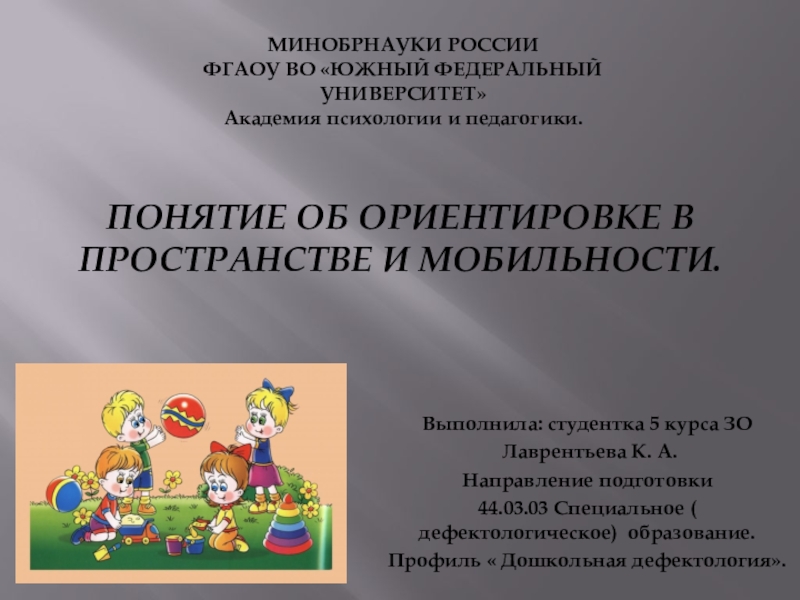 МИНОБРНАУКИ РОССИИ
ФГАОУ ВО «ЮЖНЫЙ ФЕДЕРАЛЬНЫЙ УНИВЕРСИТЕТ»
Академия психологии и педагогики.

ПОНЯТИЕ ОБ ОРИЕНТИРОВКЕ В ПРОСТРАНСТВЕ И МОБИЛЬНОСТИ.

Выполнила: студентка 5 курса ЗО
Лаврентьева К. А.
Направление подготовки
44.03.03 Специальное ( дефектологическое) образование.
Профиль « Дошкольная дефектология».